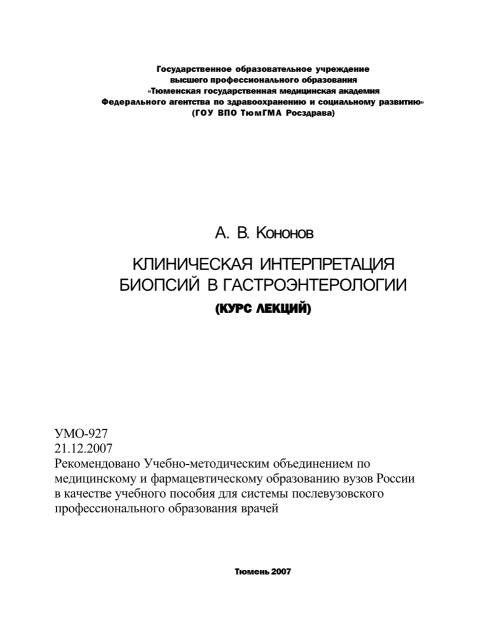 Государственное образовательное учреждение
высшего профессионального образования
«Тюменская государственная медицинская академия
Федерального агентства по здравоохранению и социальному развитию»
(ГОУ ВПО ТюмГМА Росздрава)

А. В. Кононов

КЛИНИЧЕСКАЯ ИНТЕРПРЕТАЦИЯ
БИОПСИЙ В ГАСТРОЭНТЕРОЛОГИИ
(КУРС ЛЕКЦИЙ)

УМО-927
21.12.2007
Рекомендовано Учебно-методическим объединением по медицинскому и фармацевтическому образованию вузов России в качестве учебного пособия для системы послевузовского профессионального образования врачей

Тюмень 2007